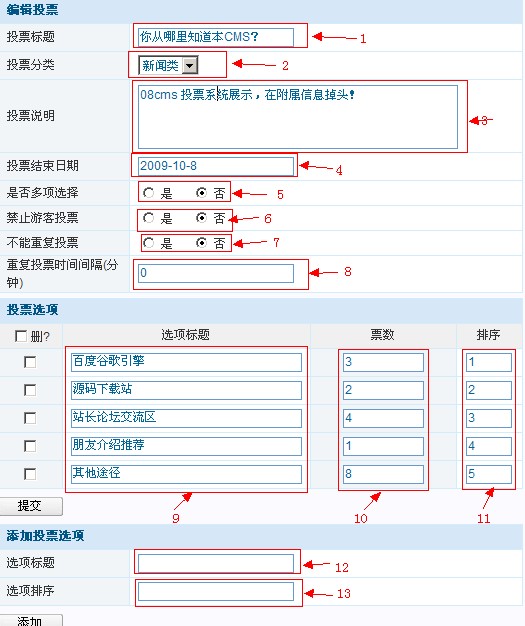 编辑投票

投票标题 你从哪里知道本CMS? 1

投票分类 新闻类 2

投票说明 08cms 投票系统展示，在附属信息掉头! 3

投票结束日期 2009-10-8 4

是否多项选择 是 否 5

禁止游客投票 是 否 6

不能重复投票 是 否 7

重复投票时间间隔(分钟) 0 8

投票选项

| 删? | 选项标题 | 票数 | 排序 |
|---|---|---|---|
| | 百度谷歌引擎 | 3 | 1 |
| | 源码下载站 | 2 | 2 |
| | 站长论坛交流区 | 4 | 3 |
| | 朋友介绍推荐 | 1 | 4 |
| | 其他途径 | 8 | 5 |

提交 9 10 11

添加投票选项

选项标题 12

选项排序 13

添加